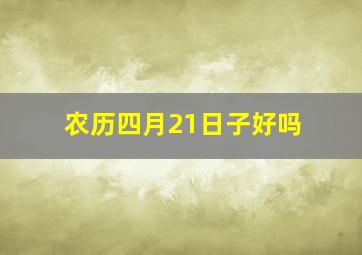 农历四月21日子好吗